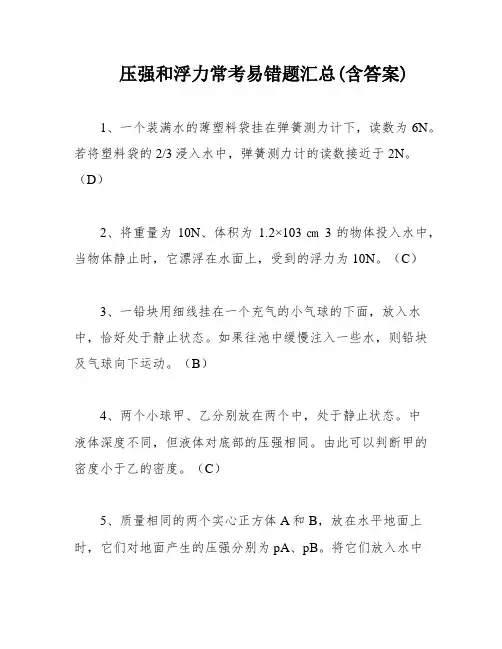 压强和浮力常考易错题汇总(含答案)

1、一个装满水的薄塑料袋挂在弹簧测力计下，读数为 6N。若将塑料袋的 2/3 浸入水中，弹簧测力计的读数接近于 2N。（D）

2、将重量为 10N、体积为 1.2×103 cm 3 的物体投入水中，当物体静止时，它漂浮在水面上，受到的浮力为 10N。（C）

3、一铅块用细线挂在一个充气的小气球的下面，放入水中，恰好处于静止状态。如果往池中缓慢注入一些水，则铅块及气球向下运动。（B）

4、两个小球甲、乙分别放在两个中，处于静止状态。中液体深度不同，但液体对底部的压强相同。由此可以判断甲的密度小于乙的密度。（C）

5、质量相同的两个实心正方体 A 和 B，放在水平地面上时，它们对地面产生的压强分别为 pA、pB。将它们放入水中